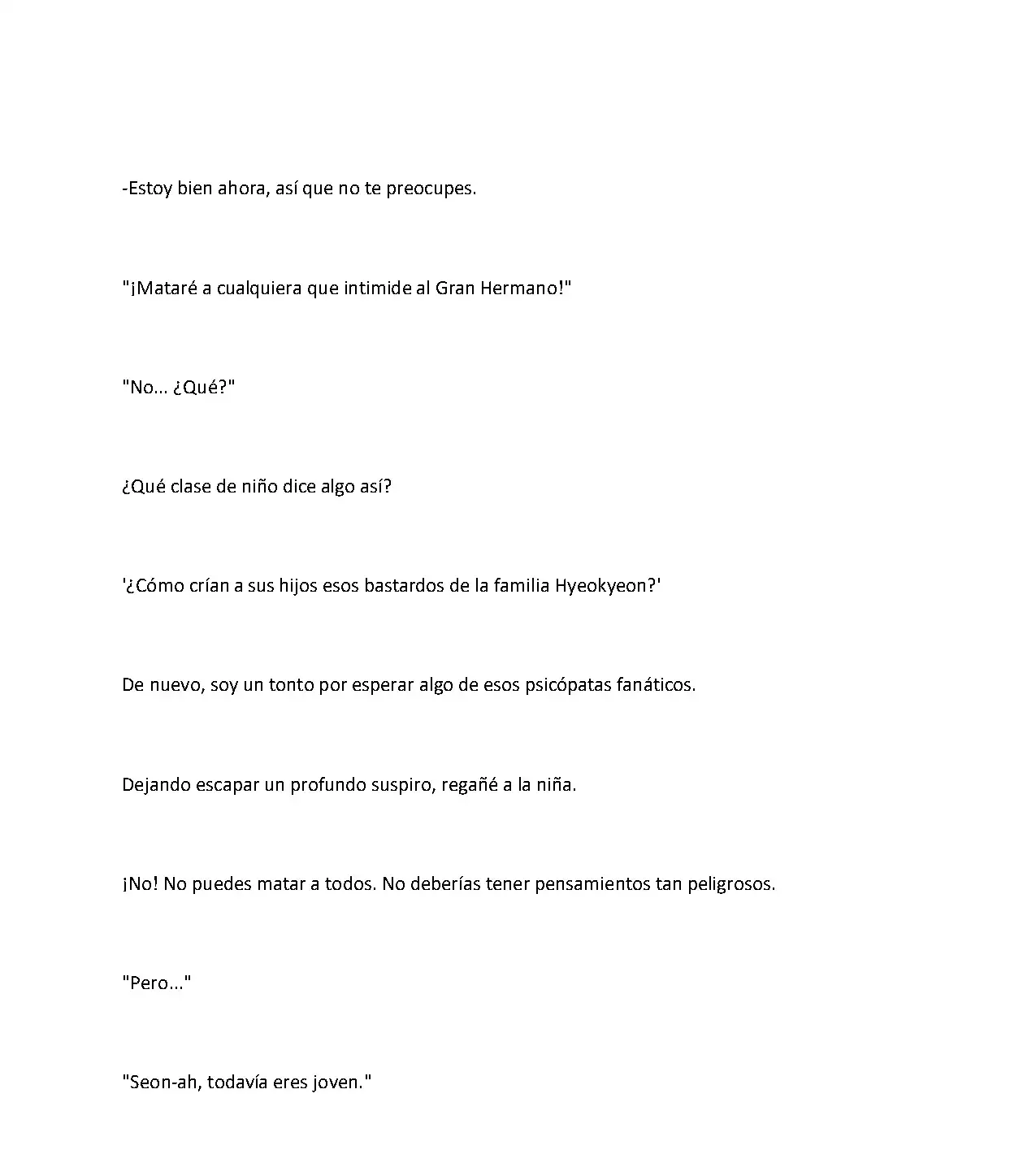 -Estoy bien ahora, así que no te preocupes.

"¡Mataré a cualquiera que intimide al Gran Hermano!"

"No... ¿Qué?"

¿Qué clase de niño dice algo así?

'¿Cómo crían a sus hijos esos bastardos de la familia Hyeokyeon?'

De nuevo, soy un tonto por esperar algo de esos psicópatas fanáticos.

Dejando escapar un profundo suspiro, regañé a la niña.

¡No! No puedes matar a todos. No deberías tener pensamientos tan peligrosos.

"Pero..."

"Seon-ah, todavía eres joven."